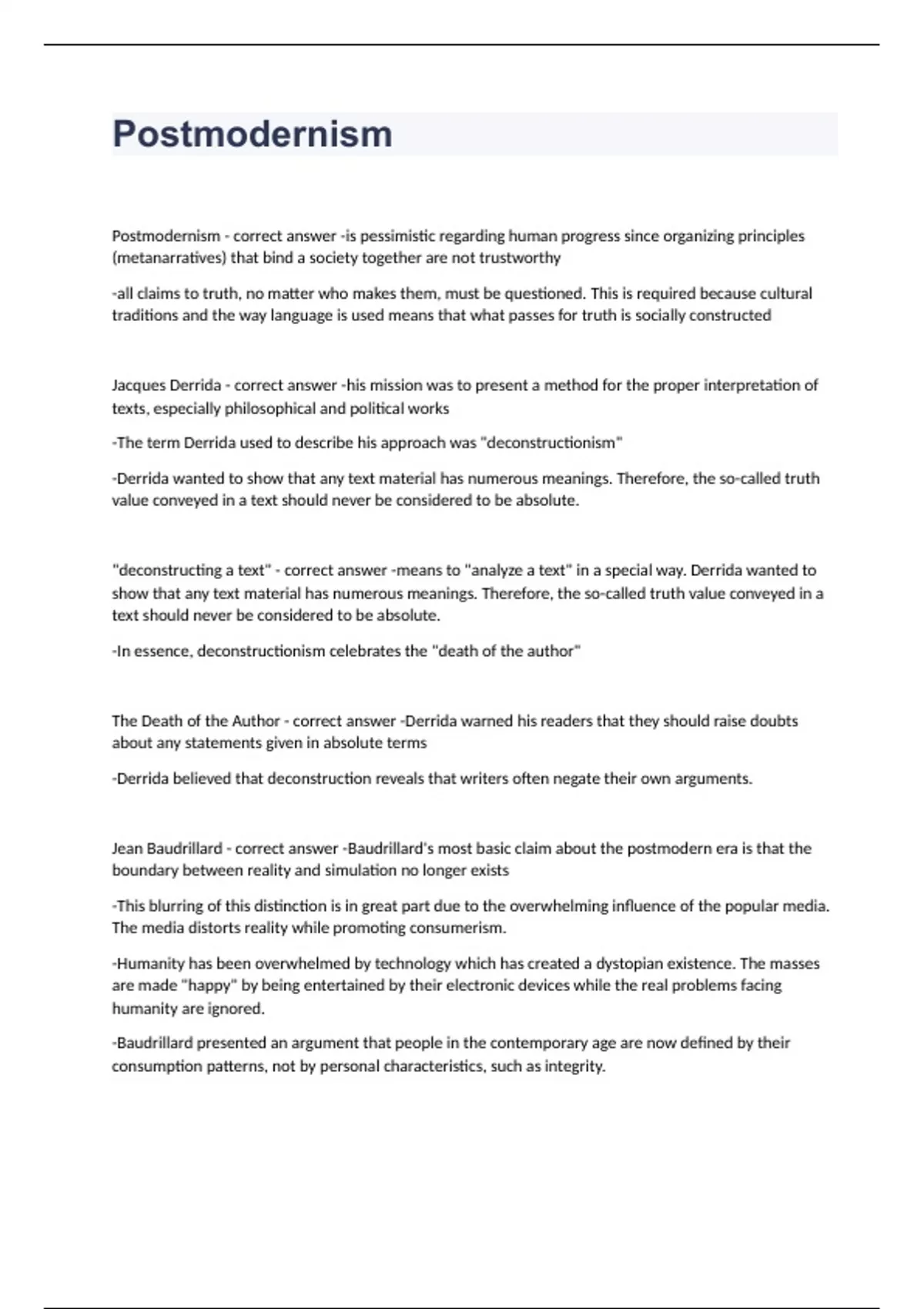 Postmodernism

Postmodernism - correct answer -is pessimistic regarding human progress since organizing principles (metanarratives) that bind a society together are not trustworthy

-all claims to truth, no matter who makes them, must be questioned. This is required because cultural traditions and the way language is used means that what passes for truth is socially constructed

Jacques Derrida - correct answer -his mission was to present a method for the proper interpretation of texts, especially philosophical and political works

-The term Derrida used to describe his approach was "deconstructionism"

-Derrida wanted to show that any text material has numerous meanings. Therefore, the so-called truth value conveyed in a text should never be considered to be absolute.

"deconstructing a text" - correct answer -means to "analyze a text" in a special way. Derrida wanted to show that any text material has numerous meanings. Therefore, the so-called truth value conveyed in a text should never be considered to be absolute.

-In essence, deconstructionism celebrates the "death of the author"

The Death of the Author - correct answer -Derrida warned his readers that they should raise doubts about any statements given in absolute terms

-Derrida believed that deconstruction reveals that writers often negate their own arguments.

Jean Baudrillard - correct answer -Baudrillard's most basic claim about the postmodern era is that the boundary between reality and simulation no longer exists

-This blurring of this distinction is in great part due to the overwhelming influence of the popular media. The media distorts reality while promoting consumerism.

-Humanity has been overwhelmed by technology which has created a dystopian existence. The masses are made "happy" by being entertained by their electronic devices while the real problems facing humanity are ignored.

-Baudrillard presented an argument that people in the contemporary age are now defined by their consumption patterns, not by personal characteristics, such as integrity.